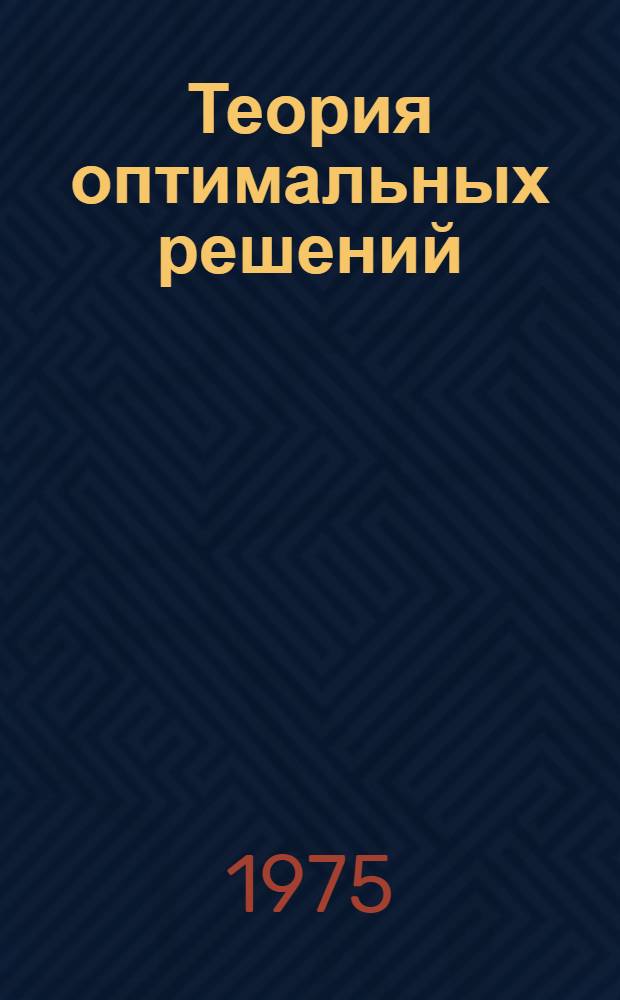 Теория оптимальных решений

1975